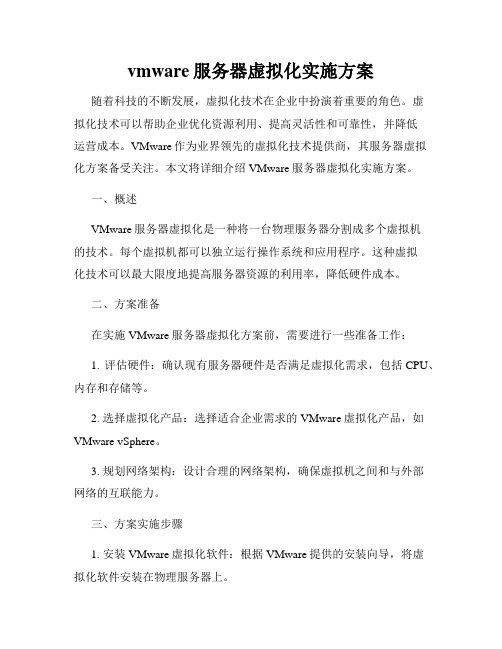 vmware 服务器虚拟化实施方案

随着科技的不断发展，虚拟化技术在企业中扮演着重要的角色。虚拟化技术可以帮助企业优化资源利用、提高灵活性和可靠性，并降低运营成本。VMware 作为业界领先的虚拟化技术提供商，其服务器虚拟化方案备受关注。本文将详细介绍 VMware 服务器虚拟化实施方案。

一、概述

VMware 服务器虚拟化是一种将一台物理服务器分割成多个虚拟机的技术。每个虚拟机都可以独立运行操作系统和应用程序。这种虚拟化技术可以最大限度地提高服务器资源的利用率，降低硬件成本。

二、方案准备

在实施 VMware 服务器虚拟化方案前，需要进行一些准备工作：

1. 评估硬件：确认现有服务器硬件是否满足虚拟化需求，包括 CPU、内存和存储等。

2. 选择虚拟化产品：选择适合企业需求的 VMware 虚拟化产品，如 VMware vSphere。

3. 规划网络架构：设计合理的网络架构，确保虚拟机之间和与外部网络的互联能力。

三、方案实施步骤

1. 安装 VMware 虚拟化软件：根据 VMware 提供的安装向导，将虚拟化软件安装在物理服务器上。